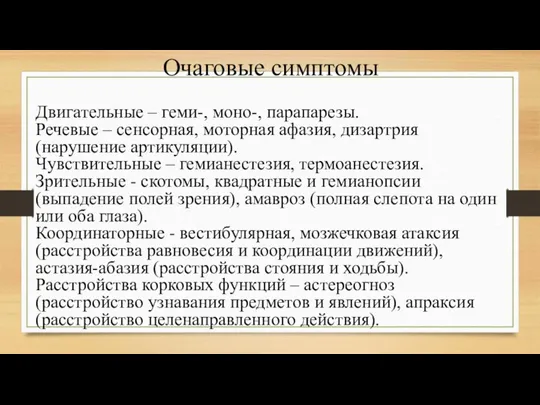 Очаговые симптомы

Двигательные – геми-, моно-, парапарезы.
Речевые – сенсорная, моторная афазия, дизартрия (нарушение артикуляции).
Чувствительные – гемианестезия, термоанестезия.
Зрительные - скотомы, квадратные и гемианопсии (выпадение полей зрения), амавроз (полная слепота на один или оба глаза).
Координаторные - вестибулярная, мозжечковая атаксия (расстройства равновесия и координации движений), астазия-абазия (расстройства стояния и ходьбы).
Расстройства корковых функций – астереогноз (расстройство узнавания предметов и явлений), апраксия (расстройство целенаправленного действия).